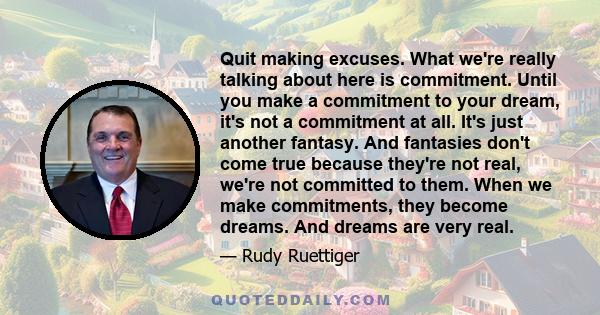 Quit making excuses. What we're really talking about here is commitment. Until you make a commitment to your dream, it's not a commitment at all. It's just another fantasy. And fantasies don't come true because they're not real, we're not committed to them. When we make commitments, they become dreams. And dreams are very real.

— Rudy Ruettiger

QUOTEDDAILY.COM